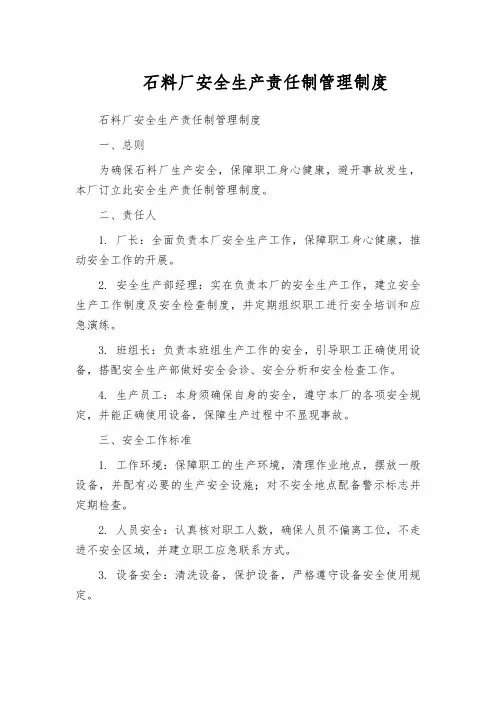 石料厂安全生产责任制管理制度

石料厂安全生产责任制管理制度

一、总则

为确保石料厂生产安全，保障职工身心健康，避开事故发生，本厂订立此安全生产责任制管理制度。

二、责任人

1. 厂长：全面负责本厂安全生产工作，保障职工身心健康，推动安全工作的开展。

2. 安全生产部经理：实在负责本厂的安全生产工作，建立安全生产工作制度及安全检查制度，并定期组织职工进行安全培训和应急演练。

3. 班组长：负责本班组生产工作的安全，引导职工正确使用设备，搭配安全生产部做好安全会诊、安全分析和安全检查工作。

4. 生产员工：本身须确保自身的安全，遵守本厂的各项安全规定，并能正确使用设备，保障生产过程中不显现事故。

三、安全工作标准

1. 工作环境：保障职工的生产环境，清理作业地点，摆放一般设备，并配有必要的生产安全设施；对不安全地点配备警示标志并定期检查。

2. 人员安全：认真核对职工人数，确保人员不偏离工位，不走进不安全区域，并建立职工应急联系方式。

3. 设备安全：清洗设备，保护设备，严格遵守设备安全使用规定。